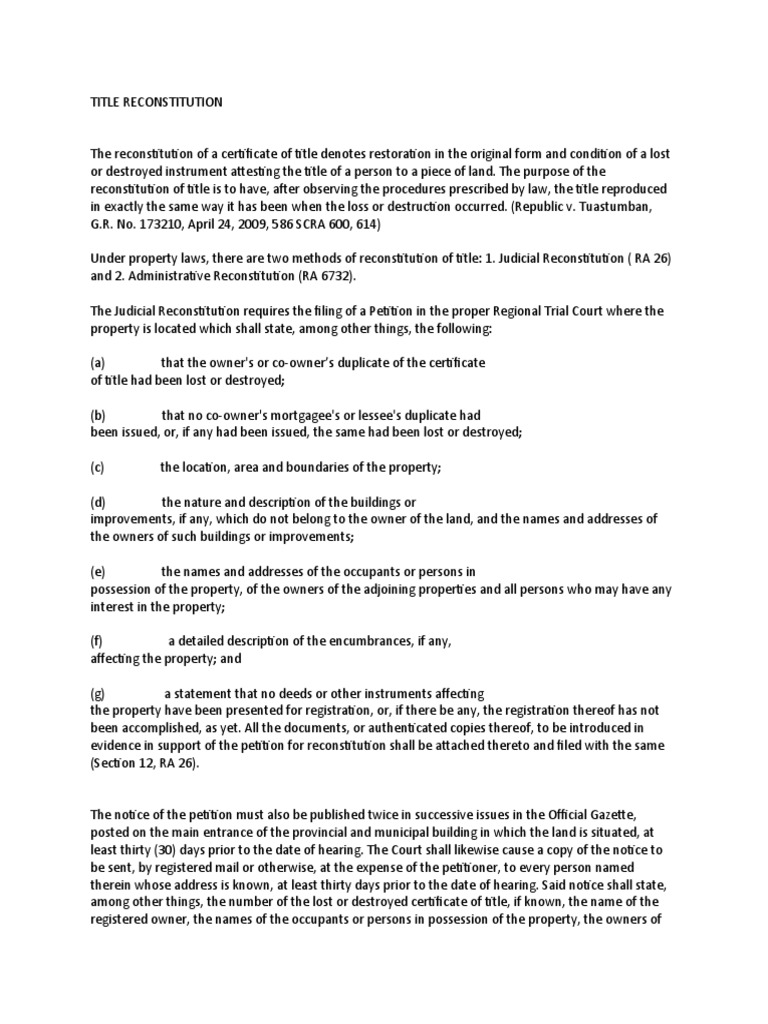 TITLE RECONSTITUTION

The reconstitution of a certificate of title denotes restoration in the original form and condition of a lost or destroyed instrument attesting the title of a person to a piece of land. The purpose of the reconstitution of title is to have, after observing the procedures prescribed by law, the title reproduced in exactly the same way it has been when the loss or destruction occurred. (Republic v. Tuastumban, G.R. No. 173210, April 24, 2009, 586 SCRA 600, 614)

Under property laws, there are two methods of reconstitution of title: 1. Judicial Reconstitution ( RA 26) and 2. Administrative Reconstitution (RA 6732).

The Judicial Reconstitution requires the filing of a Petition in the proper Regional Trial Court where the property is located which shall state, among other things, the following:

(a) that the owner's or co-owner's duplicate of the certificate of title had been lost or destroyed;

(b) that no co-owner's mortgagee's or lessee's duplicate had been issued, or, if any had been issued, the same had been lost or destroyed;

(c) the location, area and boundaries of the property;

(d) the nature and description of the buildings or improvements, if any, which do not belong to the owner of the land, and the names and addresses of the owners of such buildings or improvements;

(e) the names and addresses of the occupants or persons in possession of the property, of the owners of the adjoining properties and all persons who may have any interest in the property;

(f) a detailed description of the encumbrances, if any, affecting the property; and

(g) a statement that no deeds or other instruments affecting the property have been presented for registration, or, if there be any, the registration thereof has not been accomplished, as yet. All the documents, or authenticated copies thereof, to be introduced in evidence in support of the petition for reconstitution shall be attached thereto and filed with the same (Section 12, RA 26).

The notice of the petition must also be published twice in successive issues in the Official Gazette, posted on the main entrance of the provincial and municipal building in which the land is situated, at least thirty (30) days prior to the date of hearing. The Court shall likewise cause a copy of the notice to be sent, by registered mail or otherwise, at the expense of the petitioner, to every person named therein whose address is known, at least thirty days prior to the date of hearing. Said notice shall state, among other things, the number of the lost or destroyed certificate of title, if known, the name of the registered owner, the names of the occupants or persons in possession of the property, the owners of